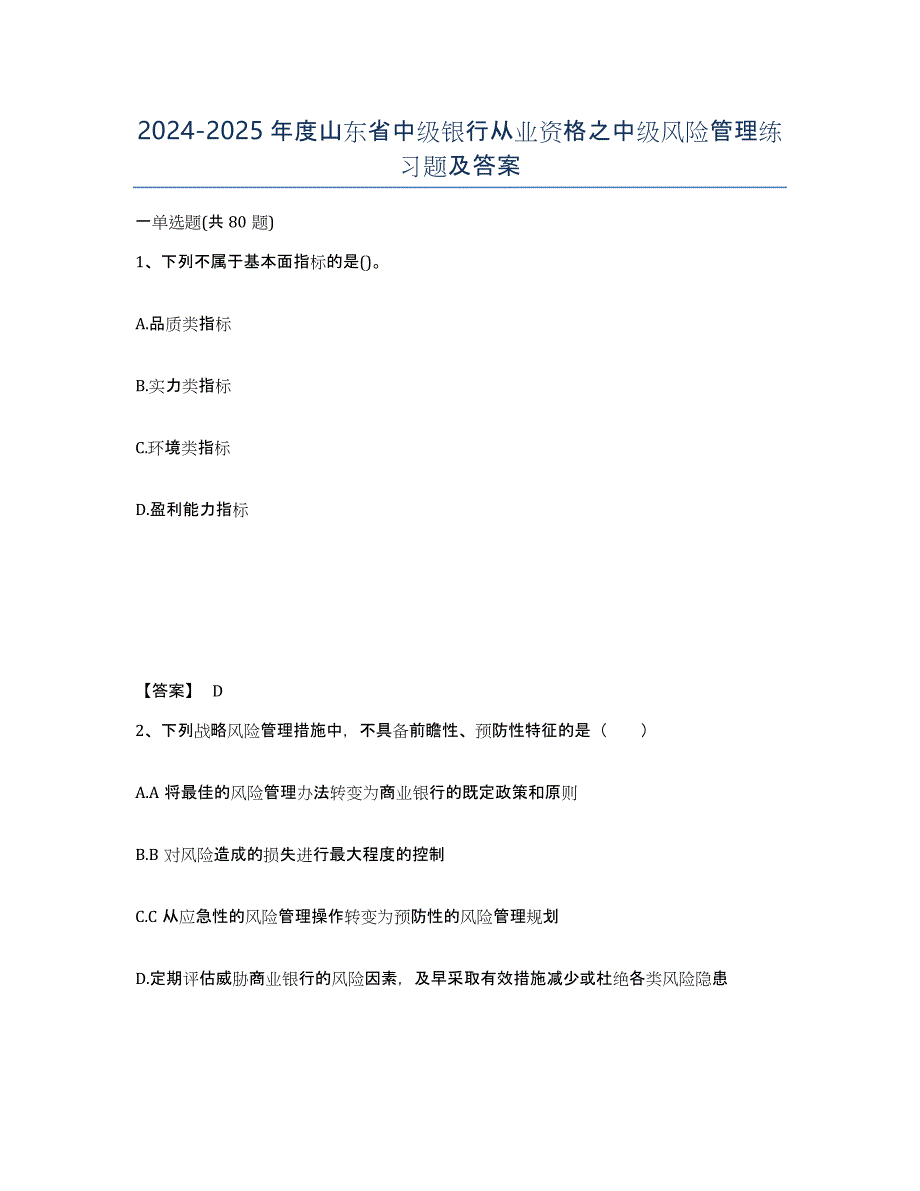 2024-2025 年度山东省中级银行从业资格之中级风险管理练习题及答案

一单选题(共 80 题)

1、下列不属于基本面指标的是()。

A.品质类指标

B.实力类指标

C.环境类指标

D.盈利能力指标

【答案】 D

2、下列战略风险管理措施中，不具备前瞻性、预防性特征的是（　　）

A.A 将最佳的风险管理办法转变为商业银行的既定政策和原则

B.B 对风险造成的损失进行最大程度的控制

C.C 从应急性的风险管理操作转变为预防性的风险管理规划

D.定期评估威胁商业银行的风险因素，及早采取有效措施减少或杜绝各类风险隐患